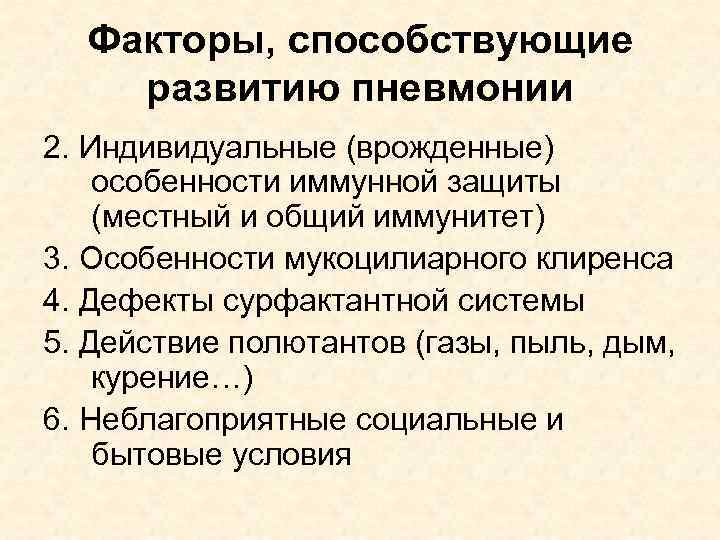 Факторы, способствующие развитию пневмонии

2. Индивидуальные (врожденные) особенности иммунной защиты (местный и общий иммунитет)

3. Особенности мукоцилиарного клиренса

4. Дефекты сурфактантной системы

5. Действие полютантов (газы, пыль, дым, курение…)

6. Неблагоприятные социальные и бытовые условия